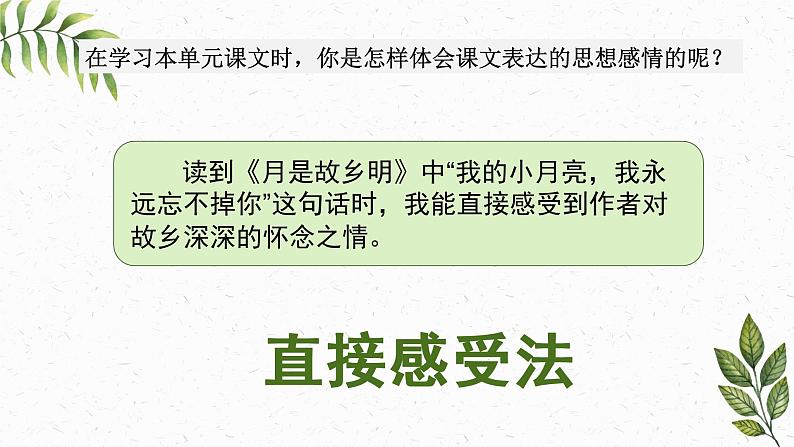 在学习本单元课文时，你是怎样体会课文表达的思想感情的呢？

读到《月是故乡明》中“我的小月亮，我永远忘不掉你”这句话时，我能直接感受到作者对故乡深深的怀念之情。

直接感受法